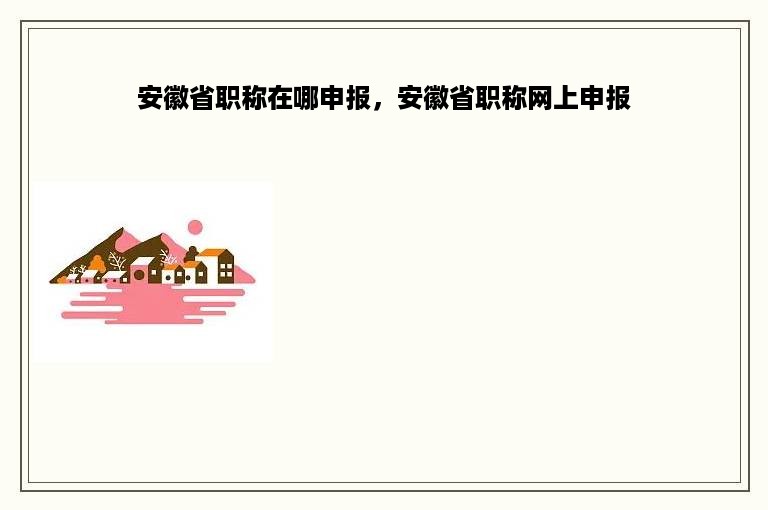 安徽省职称在哪申报，安徽省职称网上申报